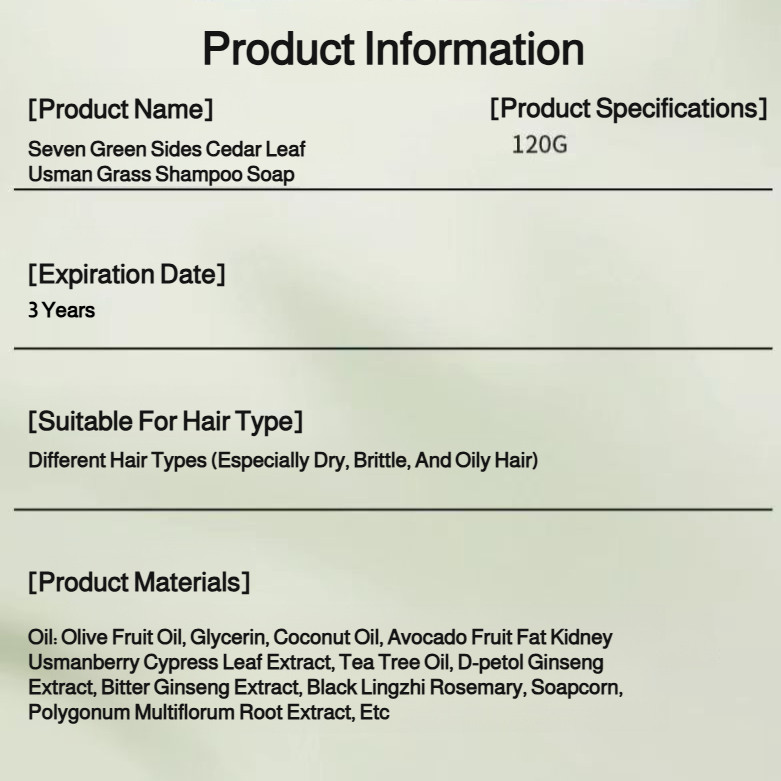 Product Information

[Product Name]
Seven Green Sides Cedar Leaf Usman Grass Shampoo Soap

[Product Specifications]
120G

[Expiration Date]
3 Years

[Suitable For Hair Type]
Different Hair Types (Especially Dry, Brittle, And Oily Hair)

[Product Materials]

Oil: Olive Fruit Oil, Glycerin, Coconut Oil, Avocado Fruit Fat Kidney Usmanberry Cypress Leaf Extract, Tea Tree Oil, D-petol Ginseng Extract, Bitter Ginseng Extract, Black Lingzhi Rosemary, Soapcorn, Polygonum Multiflorum Root Extract, Etc